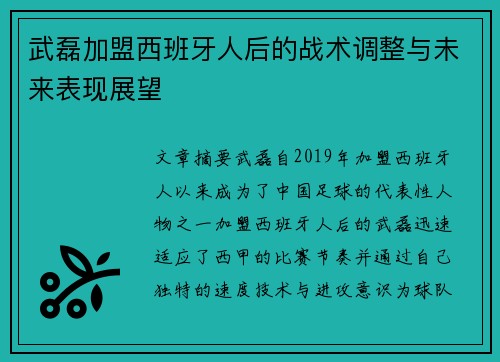 武磊加盟西班牙人后的战术调整与未来表现展望

文章摘要武磊自2019年加盟西班牙人以来成为了中国足球的代表性人物之一加盟西班牙人后的武磊迅速适应了西甲的比赛节奏并通过自己独特的速度技术与进攻意识为球队